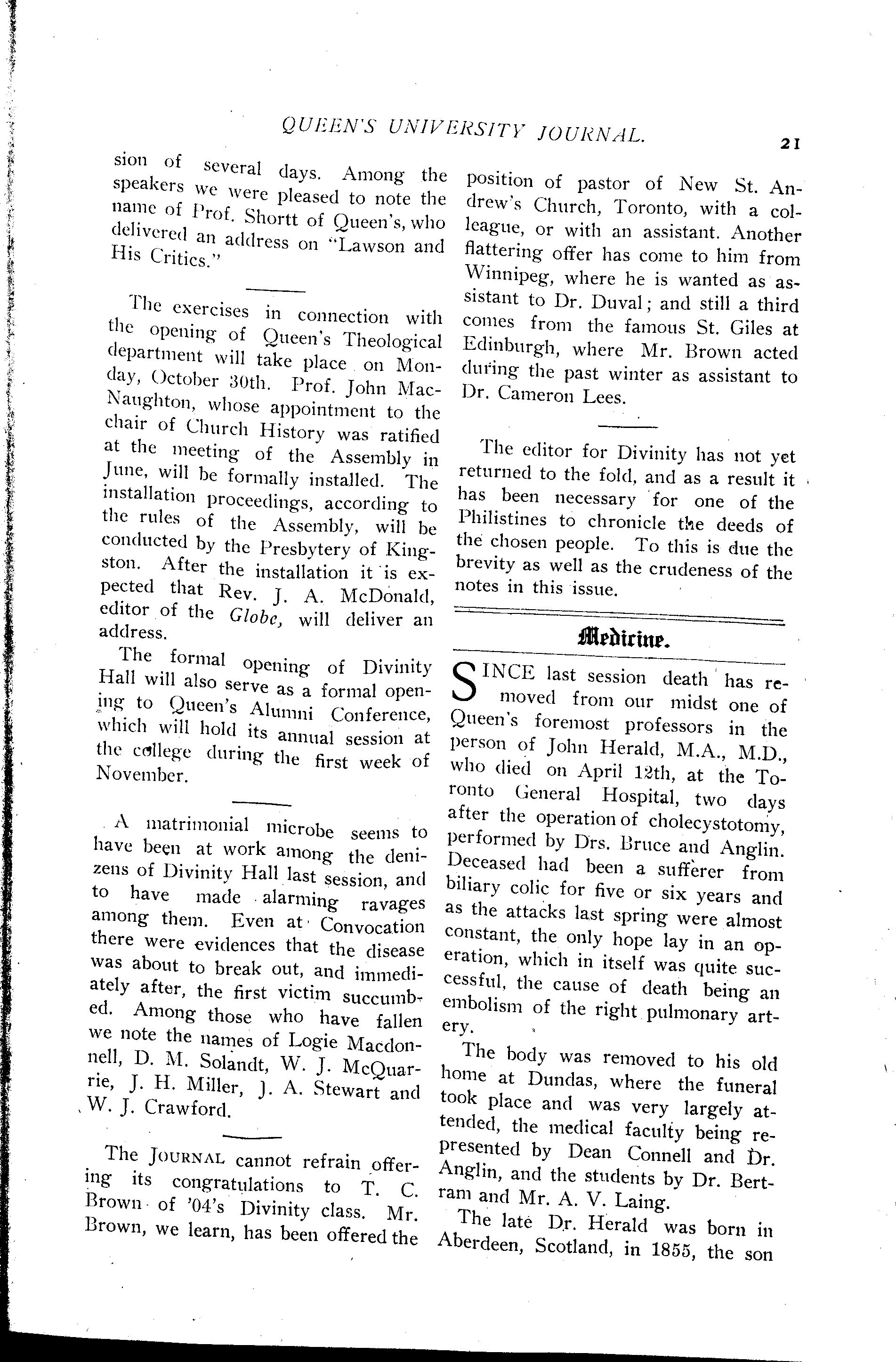 QUEEN'S UNIVERSITY JOURNAL. 21

sion of several days. Among the speakers we were pleased to note the name of Prof. Shortt of Queen's, who delivered an address on "Lawson and His Critics."

The exercises in connection with the opening of Queen's Theological department will take place on Monday, October 30th. Prof. John MacNaughton, whose appointment to the chair of Church History was ratified at the meeting of the Assembly in June, will be formally installed. The installation proceedings, according to the rules of the Assembly, will be conducted by the Presbytery of Kingston. After the installation it is expected that Rev. J. A. McDonald, editor of the Globe, will deliver an address.

The formal opening of Divinity Hall will also serve as a formal opening to Queen's Alumni Conference, which will hold its annual session at the college during the first week of November.

A matrimonial microbe seems to have been at work among the denizens of Divinity Hall last session, and to have made alarming ravages among them. Even at Convocation there were evidences that the disease was about to break out, and immediately after, the first victim succumbed. Among those who have fallen we note the names of Logie Macdonnell, D. M. Solandt, W. J. McQuarrie, J. H. Miller, J. A. Stewart and W. J. Crawford.

The JOURNAL cannot refrain offering its congratulations to T. C. Brown of '04's Divinity class. Mr. Brown, we learn, has been offered the position of pastor of New St. Andrew's Church, Toronto, with a colleague, or with an assistant. Another flattering offer has come to him from Winnipeg, where he is wanted as assistant to Dr. Duval; and still a third comes from the famous St. Giles at Edinburgh, where Mr. Brown acted during the past winter as assistant to Dr. Cameron Lees.

The editor for Divinity has not yet returned to the fold, and as a result it has been necessary for one of the Philistines to chronicle the deeds of the chosen people. To this is due the brevity as well as the crudeness of the notes in this issue.

Medicine.

SINCE last session death has removed from our midst one of Queen's foremost professors in the person of John Herald, M.A., M.D., who died on April 12th, at the Toronto General Hospital, two days after the operation of cholecystotomy, performed by Drs. Bruce and Anglin. Deceased had been a sufferer from biliary colic for five or six years and as the attacks last spring were almost constant, the only hope lay in an operation, which in itself was quite successful, the cause of death being an embolism of the right pulmonary artery.

The body was removed to his old home at Dundas, where the funeral took place and was very largely attended, the medical faculty being represented by Dean Connell and Dr. Anglin, and the students by Dr. Bertram and Mr. A. V. Laing.

The late Dr. Herald was born in Aberdeen, Scotland, in 1855, the son